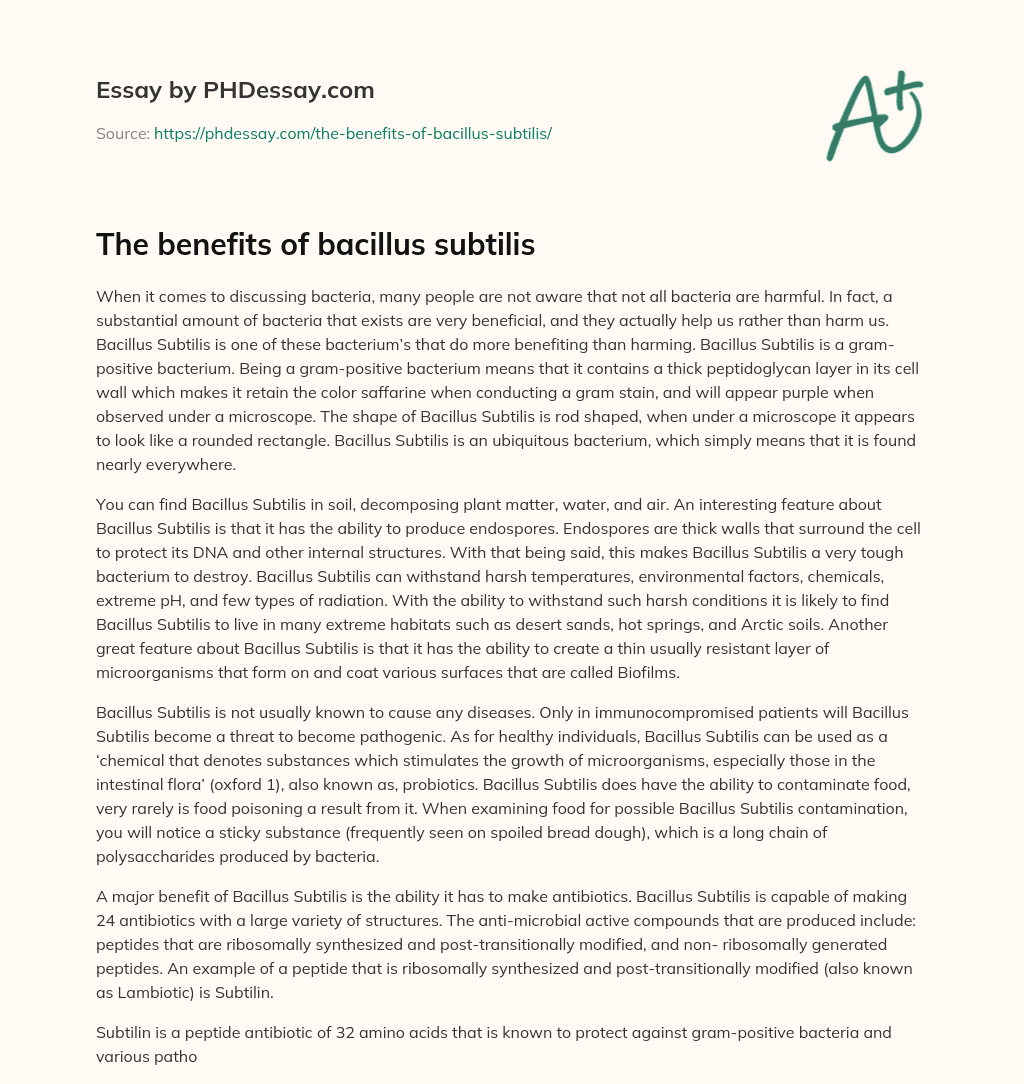 Essay by PHDessay.com

Source: https://phdessay.com/the-benefits-of-bacillus-subtilis/

A+

The benefits of bacillus subtilis

When it comes to discussing bacteria, many people are not aware that not all bacteria are harmful. In fact, a substantial amount of bacteria that exists are very beneficial, and they actually help us rather than harm us. Bacillus Subtilis is one of these bacterium's that do more benefiting than harming. Bacillus Subtilis is a gram-positive bacterium. Being a gram-positive bacterium means that it contains a thick peptidoglycan layer in its cell wall which makes it retain the color saffarine when conducting a gram stain, and will appear purple when observed under a microscope. The shape of Bacillus Subtilis is rod shaped, when under a microscope it appears to look like a rounded rectangle. Bacillus Subtilis is an ubiquitous bacterium, which simply means that it is found nearly everywhere.

You can find Bacillus Subtilis in soil, decomposing plant matter, water, and air. An interesting feature about Bacillus Subtilis is that it has the ability to produce endospores. Endospores are thick walls that surround the cell to protect its DNA and other internal structures. With that being said, this makes Bacillus Subtilis a very tough bacterium to destroy. Bacillus Subtilis can withstand harsh temperatures, environmental factors, chemicals, extreme pH, and few types of radiation. With the ability to withstand such harsh conditions it is likely to find Bacillus Subtilis to live in many extreme habitats such as desert sands, hot springs, and Arctic soils. Another great feature about Bacillus Subtilis is that it has the ability to create a thin usually resistant layer of microorganisms that form on and coat various surfaces that are called Biofilms.

Bacillus Subtilis is not usually known to cause any diseases. Only in immunocompromised patients will Bacillus Subtilis become a threat to become pathogenic. As for healthy individuals, Bacillus Subtilis can be used as a 'chemical that denotes substances which stimulates the growth of microorganisms, especially those in the intestinal flora' (oxford 1), also known as, probiotics. Bacillus Subtilis does have the ability to contaminate food, very rarely is food poisoning a result from it. When examining food for possible Bacillus Subtilis contamination, you will notice a sticky substance (frequently seen on spoiled bread dough), which is a long chain of polysaccharides produced by bacteria.

A major benefit of Bacillus Subtilis is the ability it has to make antibiotics. Bacillus Subtilis is capable of making 24 antibiotics with a large variety of structures. The anti-microbial active compounds that are produced include: peptides that are ribosomally synthesized and post-transitionally modified, and non- ribosomally generated peptides. An example of a peptide that is ribosomally synthesized and post-transitionally modified (also known as Lambiotic) is Subtilin.

Subtilin is a peptide antibiotic of 32 amino acids that is known to protect against gram-positive bacteria and various patho